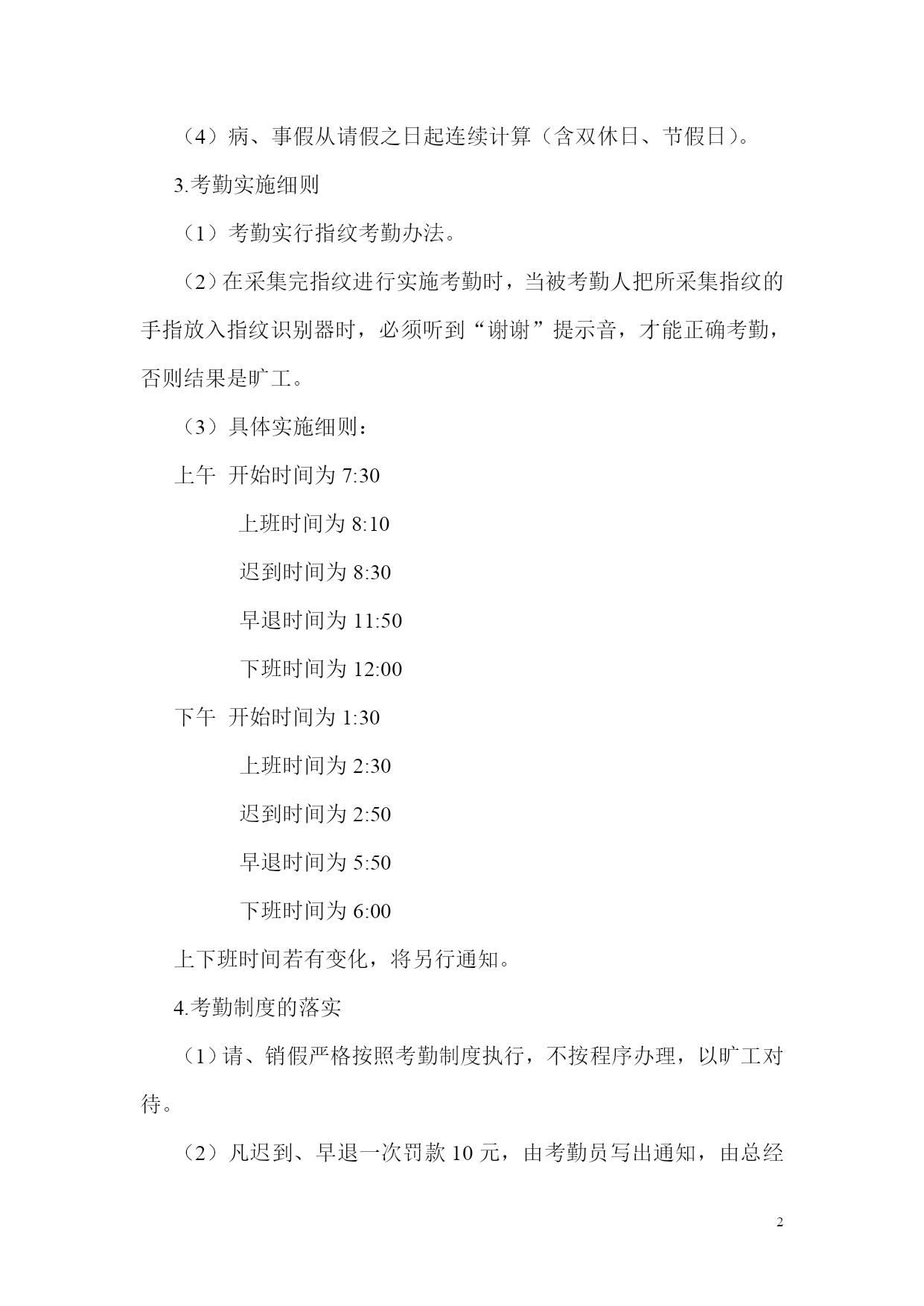 （4）病、事假从请假之日起连续计算（含双休日、节假日）。

3.考勤实施细则

（1）考勤实行指纹考勤办法。

（2）在采集完指纹进行实施考勤时，当被考勤人把所采集指纹的手指放入指纹识别器时，必须听到“谢谢”提示音，才能正确考勤，否则结果是旷工。

（3）具体实施细则：

上午 开始时间为 7:30

上班时间为 8:10

迟到时间为 8:30

早退时间为 11:50

下班时间为 12:00

下午 开始时间为 1:30

上班时间为 2:30

迟到时间为 2:50

早退时间为 5:50

下班时间为 6:00

上下班时间若有变化，将另行通知。

4.考勤制度的落实

（1）请、销假严格按照考勤制度执行，不按程序办理，以旷工对待。

（2）凡迟到、早退一次罚款 10 元，由考勤员写出通知，由总经

2